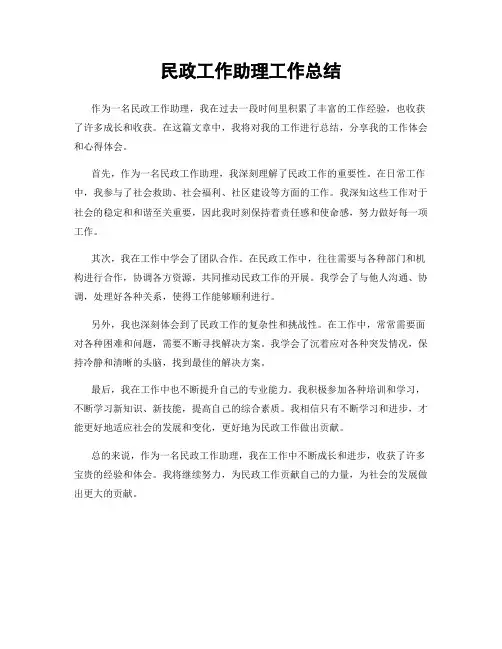 民政工作助理工作总结

作为一名民政工作助理，我在过去一段时间里积累了丰富的工作经验，也收获了许多成长和收获。在这篇文章中，我将对我的工作进行总结，分享我的工作体会和心得体会。

首先，作为一名民政工作助理，我深刻理解了民政工作的重要性。在日常工作中，我参与了社会救助、社会福利、社区建设等方面的工作。我深知这些工作对于社会的稳定和和谐至关重要，因此我时刻保持着责任感和使命感，努力做好每一项工作。

其次，我在工作中学会了团队合作。在民政工作中，往往需要与各种部门和机构进行合作，协调各方资源，共同推动民政工作的开展。我学会了与他人沟通、协调，处理好各种关系，使得工作能够顺利进行。

另外，我也深刻体会到了民政工作的复杂性和挑战性。在工作中，常常需要面对各种困难和问题，需要不断寻找解决方案。我学会了沉着应对各种突发情况，保持冷静和清晰的头脑，找到最佳的解决方案。

最后，我在工作中也不断提升自己的专业能力。我积极参加各种培训和学习，不断学习新知识、新技能，提高自己的综合素质。我相信只有不断学习和进步，才能更好地适应社会的发展和变化，更好地为民政工作做出贡献。

总的来说，作为一名民政工作助理，我在工作中不断成长和进步，收获了许多宝贵的经验和体会。我将继续努力，为民政工作贡献自己的力量，为社会的发展做出更大的贡献。